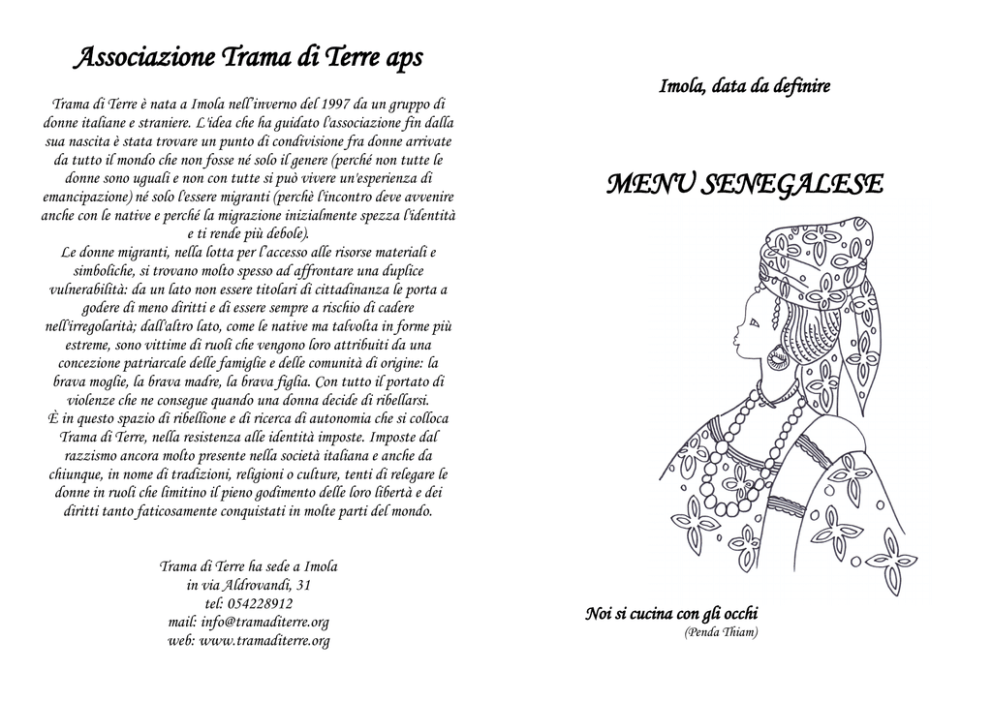 Associazione Trama di Terre aps

Trama di Terre è nata a Imola nell'inverno del 1997 da un gruppo di donne italiane e straniere. L'idea che ha guidato l'associazione fin dalla sua nascita è stata trovare un punto di condivisione fra donne arrivate da tutto il mondo che non fosse né solo il genere (perché non tutte le donne sono uguali e non con tutte si può vivere un'esperienza di emancipazione) né solo l'essere migranti (perchè l'incontro deve avvenire anche con le native e perché la migrazione inizialmente spezza l'identità e ti rende più debole).

Le donne migranti, nella lotta per l'accesso alle risorse materiali e simboliche, si trovano molto spesso ad affrontare una duplice vulnerabilità: da un lato non essere titolari di cittadinanza le porta a godere di meno diritti e di essere sempre a rischio di cadere nell'irregolarità; dall'altro lato, come le native ma talvolta in forme più estreme, sono vittime di ruoli che vengono loro attribuiti da una concezione patriarcale delle famiglie e delle comunità di origine: la brava moglie, la brava madre, la brava figlia. Con tutto il portato di violenze che ne consegue quando una donna decide di ribellarsi.

È in questo spazio di ribellione e di ricerca di autonomia che si colloca Trama di Terre, nella resistenza alle identità imposte. Imposte dal razzismo ancora molto presente nella società italiana e anche da chiunque, in nome di tradizioni, religioni o culture, tenti di relegare le donne in ruoli che limitino il pieno godimento delle loro libertà e dei diritti tanto faticosamente conquistati in molte parti del mondo.

Trama di Terre ha sede a Imola
in via Aldrovandi, 31
tel: 054228912
mail: info@tramaditerre.org
web: www.tramaditerre.org

Imola, data da definire

MENU SENEGALESE

Noi si cucina con gli occhi
(Penda Thiam)